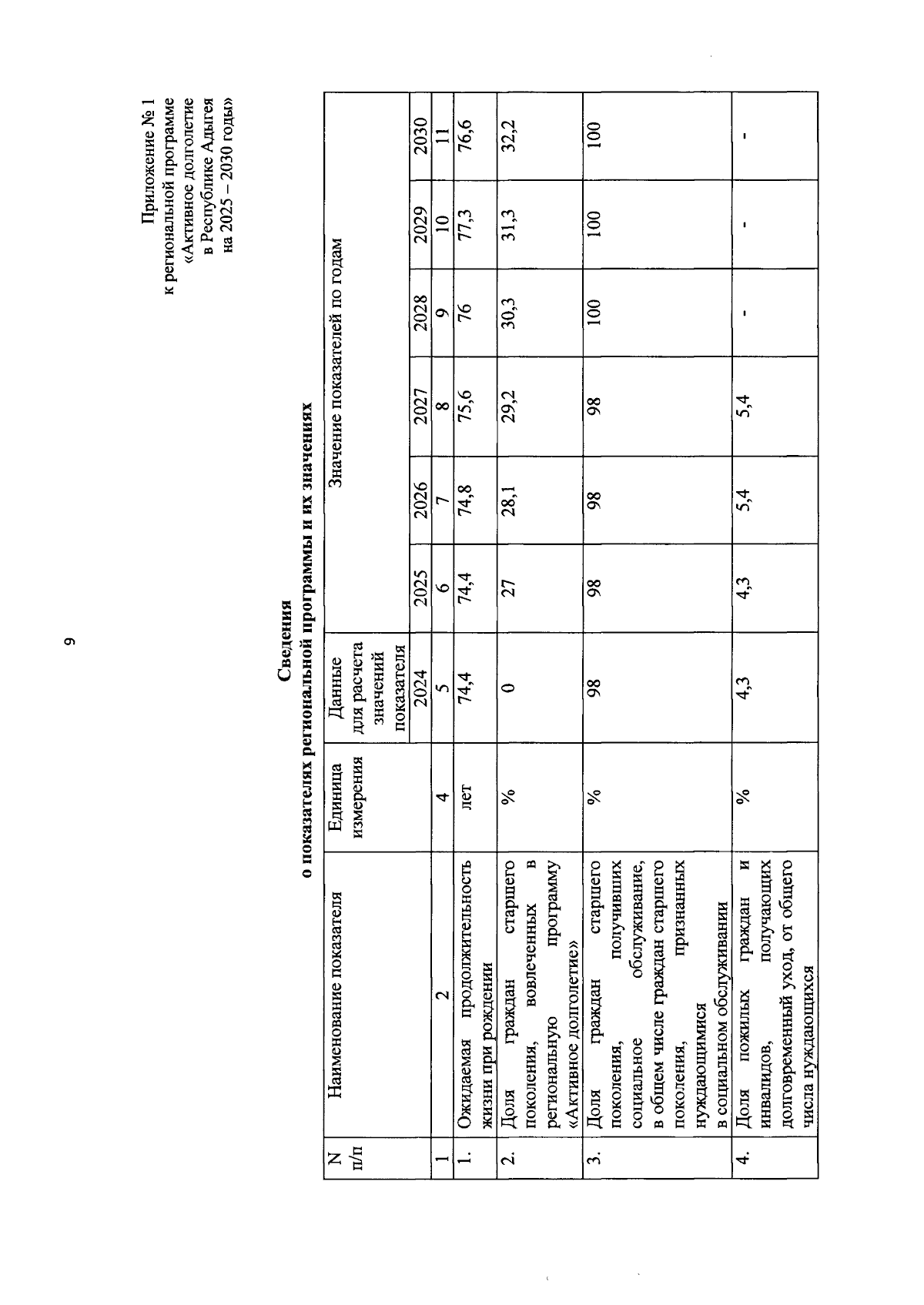 9

Приложение № 1
к региональной программе
«Активное долголетие
в Республике Адыгея
на 2025 – 2030 годы»

Сведения
о показателях региональной программы и их значениях

| N п/п | Наименование показателя | Единица измерения | Данные для расчета значений показателя | Значение показателей по годам | | | | | |
|---|---|---|---|---|---|---|---|---|---|
| | | | 2024 | 2025 | 2026 | 2027 | 2028 | 2029 | 2030 |
| 1 | 2 | 4 | 5 | 6 | 7 | 8 | 9 | 10 | 11 |
| 1. | Ожидаемая продолжительность жизни при рождении | лет | 74,4 | 74,4 | 74,8 | 75,6 | 76 | 77,3 | 76,6 |
| 2. | Доля граждан старшего поколения, вовлеченных в региональную программу «Активное долголетие» | % | 0 | 27 | 28,1 | 29,2 | 30,3 | 31,3 | 32,2 |
| 3. | Доля граждан старшего поколения, получивших социальное обслуживание, в общем числе граждан старшего поколения, признанных нуждающимися в социальном обслуживании | % | 98 | 98 | 98 | 98 | 100 | 100 | 100 |
| 4. | Доля пожилых граждан и инвалидов, получающих долговременный уход, от общего числа нуждающихся | % | 4,3 | 4,3 | 5,4 | 5,4 | - | - | - |